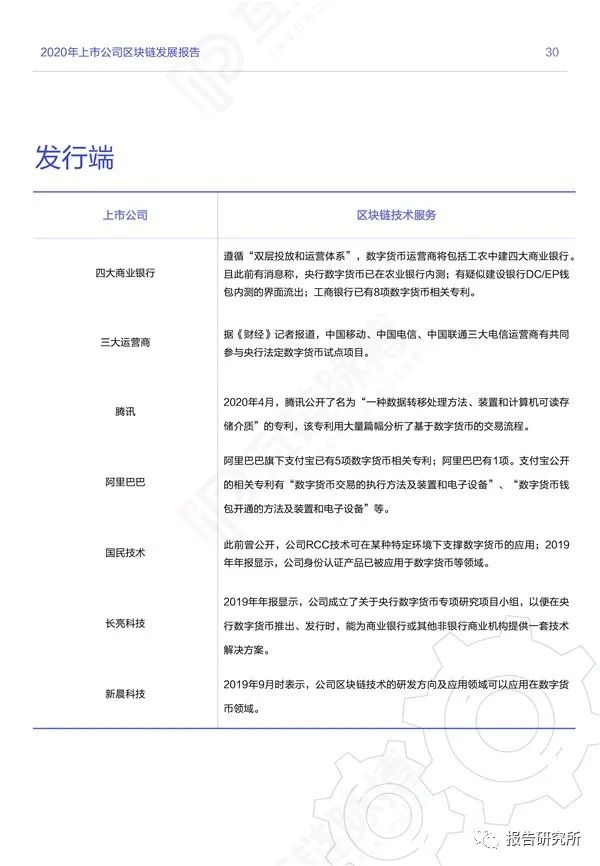 2020年上市公司区块链发展报告

30

发行端

| 上市公司 | 区块链技术服务 |
|---|---|
| 四大商业银行 | 遵循“双层投放和运营体系”，数字货币运营商将包括工农中建四大商业银行。且此前有消息称，央行数字货币已在农业银行内测；有疑似建设银行DC/EP钱包内测的界面流出；工商银行已有8项数字货币相关专利。 |
| 三大运营商 | 据《财经》记者报道，中国移动、中国电信、中国联通三大电信运营商有共同参与央行法定数字货币试点项目。 |
| 腾讯 | 2020年4月，腾讯公开了名为“一种数据转移处理方法、装置和计算机可读存储介质”的专利，该专利用大量篇幅分析了基于数字货币的交易流程。 |
| 阿里巴巴 | 阿里巴巴旗下支付宝已有5项数字货币相关专利；阿里巴巴有1项。支付宝公开的相关专利有“数字货币交易的执行方法及装置和电子设备”、“数字货币钱包开通的方法及装置和电子设备”等。 |
| 国民技术 | 此前曾公开，公司RCC技术可在某种特定环境下支撑数字货币的应用；2019年年报显示，公司身份认证产品已被应用于数字货币等领域。 |
| 长亮科技 | 2019年年报显示，公司成立了关于央行数字货币专项研究项目小组，以便在央行数字货币推出、发行时，能为商业银行或其他非银行商业机构提供一套技术解决方案。 |
| 新晨科技 | 2019年9月时表示，公司区块链技术的研发方向及应用领域可以应用在数字货币领域。 |

报告研究所